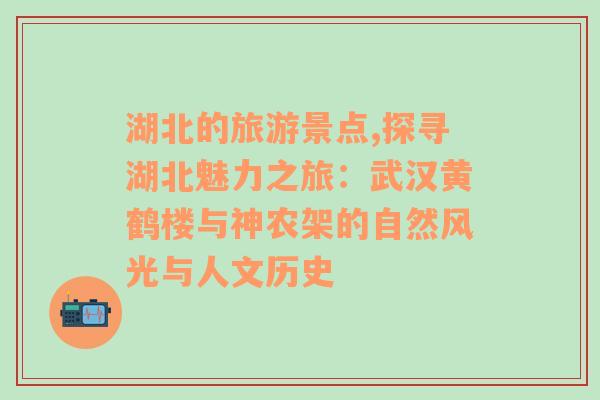 湖北的旅游景点,探寻湖北魅力之旅：武汉黄鹤楼与神农架的自然风光与人文历史